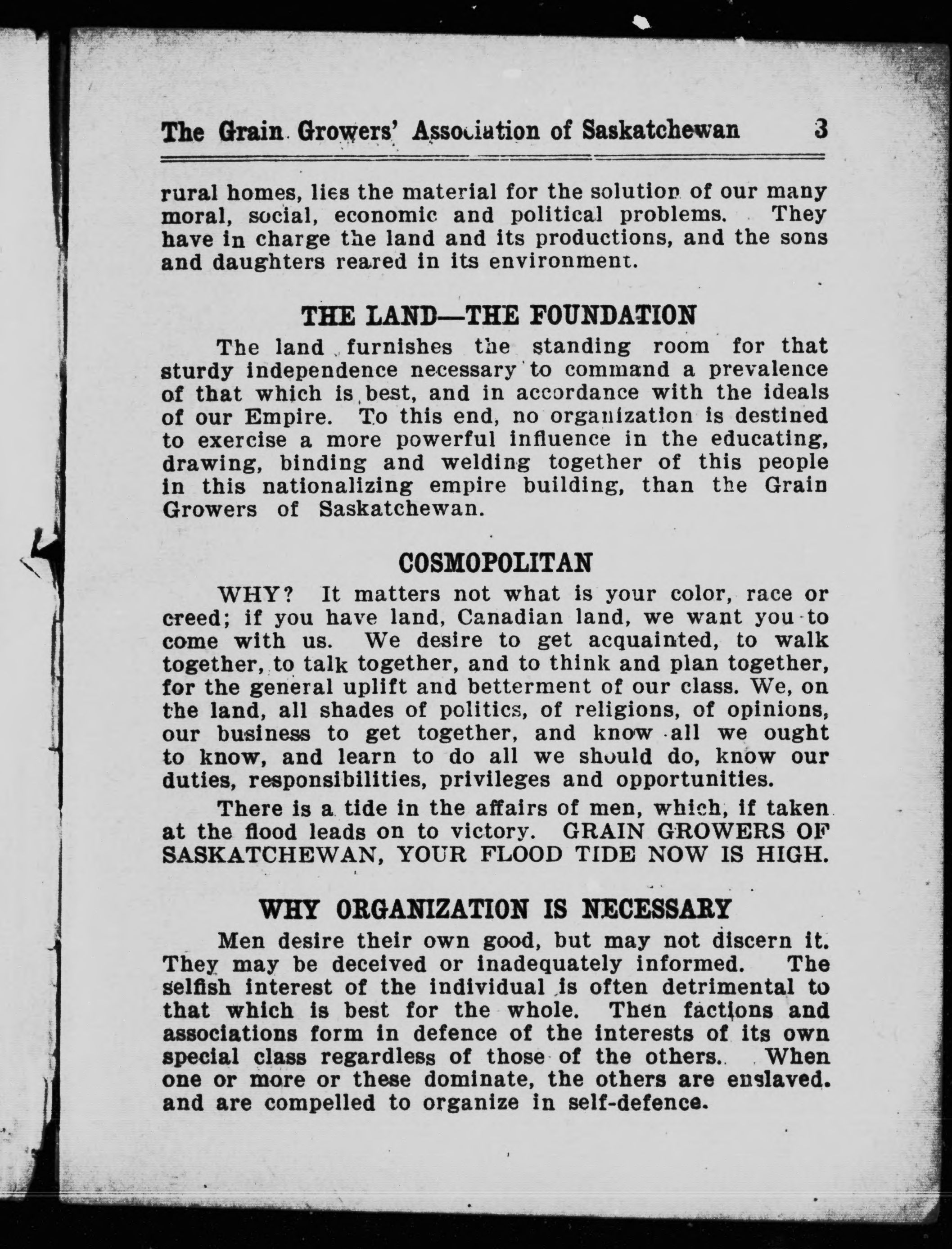 The Grain Growers' Association of Saskatchewan 3

rural homes, lies the material for the solution of our many moral, social, economic and political problems. They have in charge the land and its productions, and the sons and daughters reared in its environment.

THE LAND—THE FOUNDATION

The land furnishes the standing room for that sturdy independence necessary to command a prevalence of that which is best, and in accordance with the ideals of our Empire. To this end, no organization is destined to exercise a more powerful influence in the educating, drawing, binding and welding together of this people in this nationalizing empire building, than the Grain Growers of Saskatchewan.

COSMOPOLITAN

WHY? It matters not what is your color, race or creed; if you have land, Canadian land, we want you to come with us. We desire to get acquainted, to walk together, to talk together, and to think and plan together, for the general uplift and betterment of our class. We, on the land, all shades of politics, of religions, of opinions, our business to get together, and know all we ought to know, and learn to do all we should do, know our duties, responsibilities, privileges and opportunities.

There is a tide in the affairs of men, which, if taken at the flood leads on to victory. GRAIN GROWERS OF SASKATCHEWAN, YOUR FLOOD TIDE NOW IS HIGH.

WHY ORGANIZATION IS NECESSARY

Men desire their own good, but may not discern it. They may be deceived or inadequately informed. The selfish interest of the individual is often detrimental to that which is best for the whole. Then factions and associations form in defence of the interests of its own special class regardless of those of the others. When one or more or these dominate, the others are enslaved. and are compelled to organize in self-defence.